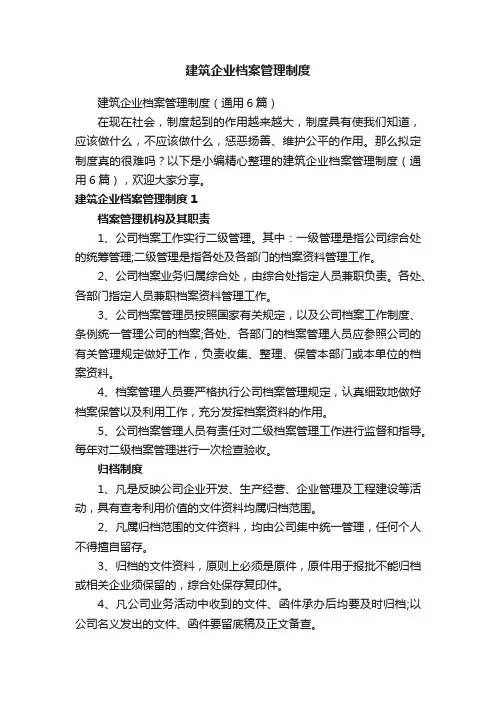 建筑企业档案管理制度

建筑企业档案管理制度（通用6篇）

在现在社会，制度起到的作用越来越大，制度具有使我们知道，应该做什么，不应该做什么，惩恶扬善、维护公平的作用。那么拟定制度真的很难吗？以下是小编精心整理的建筑企业档案管理制度（通用6篇），欢迎大家分享。

建筑企业档案管理制度1

档案管理机构及其职责

1、公司档案工作实行二级管理。其中：一级管理是指公司综合处的统筹管理;二级管理是指各处及各部门的档案资料管理工作。

2、公司档案业务归属综合处，由综合处指定人员兼职负责。各处、各部门指定人员兼职档案资料管理工作。

3、公司档案管理员按照国家有关规定，以及公司档案工作制度、条例统一管理公司的档案;各处、各部门的档案管理人员应参照公司的有关管理规定做好工作，负责收集、整理、保管本部门或本单位的档案资料。

4、档案管理人员要严格执行公司档案管理规定，认真细致地做好档案保管以及利用工作，充分发挥档案资料的作用。

5、公司档案管理人员有责任对二级档案管理工作进行监督和指导。每年对二级档案管理进行一次检查验收。

归档制度

1、凡是反映公司企业开发、生产经营、企业管理及工程建设等活动，具有查考利用价值的文件资料均属归档范围。

2、凡属归档范围的文件资料，均由公司集中统一管理，任何个人不得擅自留存。

3、归档的文件资料，原则上必须是原件，原件用于报批不能归档或相关企业须保留的，综合处保存复印件。

4、凡公司业务活动中收到的文件、函件承办后均要及时归档;以公司名义发出的文件、函件要留底稿及正文备查。